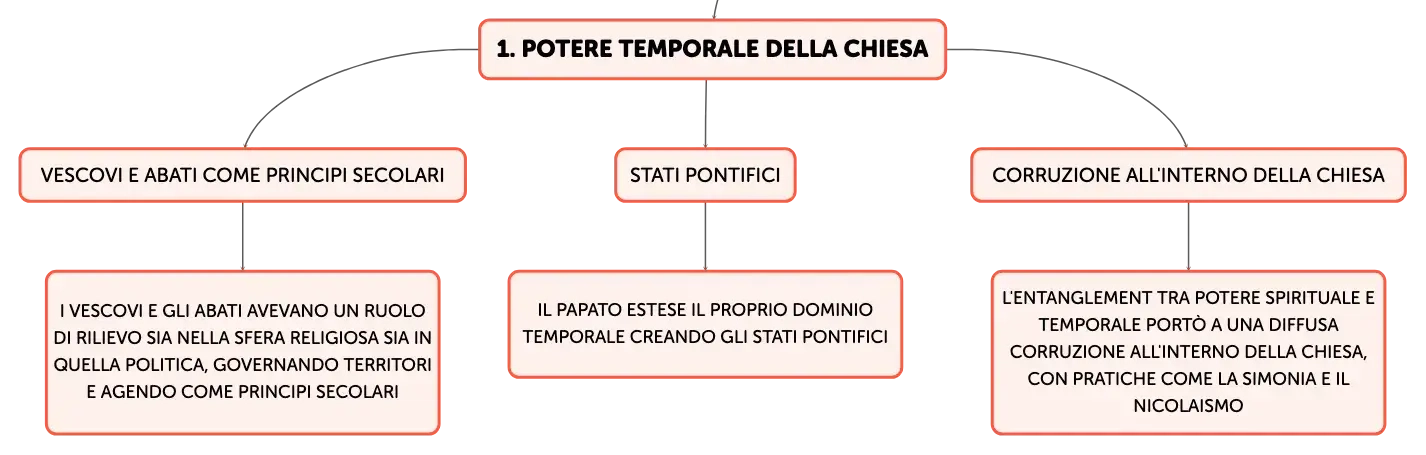 1. POTERE TEMPORALE DELLA CHIESA

VESCOVI E ABATI COME PRINCIPI SECOLARI

I VESCOVI E GLI ABATI AVEVANO UN RUOLO DI RILIEVO SIA NELLA SFERA RELIGIOSA SIA IN QUELLA POLITICA, GOVERNANDO TERRITORI E AGENDO COME PRINCIPI SECOLARI

STATI PONTIFICI

IL PAPATO ESTESE IL PROPRIO DOMINIO TEMPORALE CREANDO GLI STATI PONTIFICI

CORRUZIONE ALL'INTERNO DELLA CHIESA

L'ENTANGLEMENT TRA POTERE SPIRITUALE E TEMPORALE PORTÒ A UNA DIFFUSA CORRUZIONE ALL'INTERNO DELLA CHIESA, CON PRATICHE COME LA SIMONIA E IL NICOLAISMO